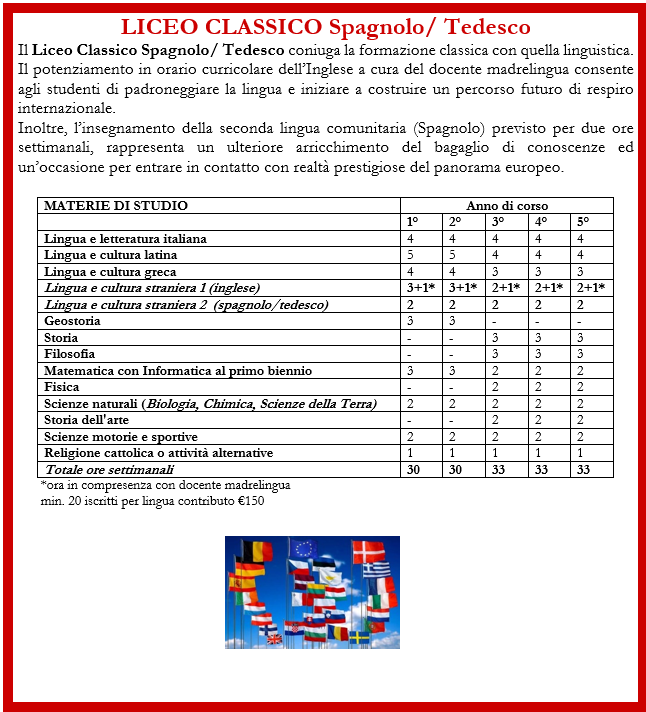 LICEO CLASSICO Spagnolo/ Tedesco

Il Liceo Classico Spagnolo/ Tedesco coniuga la formazione classica con quella linguistica. Il potenziamento in orario curricolare dell'Inglese a cura del docente madrelingua consente agli studenti di padroneggiare la lingua e iniziare a costruire un percorso futuro di respiro internazionale.

Inoltre, l'insegnamento della seconda lingua comunitaria (Spagnolo) previsto per due ore settimanali, rappresenta un ulteriore arricchimento del bagaglio di conoscenze ed un'occasione per entrare in contatto con realtà prestigiose del panorama europeo.

| MATERIE DI STUDIO | Anno di corso | | | | |
|---|---|---|---|---|---|
| | 1° | 2° | 3° | 4° | 5° |
| Lingua e letteratura italiana | 4 | 4 | 4 | 4 | 4 |
| Lingua e cultura latina | 5 | 5 | 4 | 4 | 4 |
| Lingua e cultura greca | 4 | 4 | 3 | 3 | 3 |
| Lingua e cultura straniera 1 (inglese) | 3+1* | 3+1* | 2+1* | 2+1* | 2+1* |
| Lingua e cultura straniera 2 (spagnolo/tedesco) | 2 | 2 | 2 | 2 | 2 |
| Geostoria | 3 | 3 | - | - | - |
| Storia | - | - | 3 | 3 | 3 |
| Filosofia | - | - | 3 | 3 | 3 |
| Matematica con Informatica al primo biennio | 3 | 3 | 2 | 2 | 2 |
| Fisica | - | - | 2 | 2 | 2 |
| Scienze naturali (Biologia, Chimica, Scienze della Terra) | 2 | 2 | 2 | 2 | 2 |
| Storia dell'arte | - | - | 2 | 2 | 2 |
| Scienze motorie e sportive | 2 | 2 | 2 | 2 | 2 |
| Religione cattolica o attività alternative | 1 | 1 | 1 | 1 | 1 |
| Totale ore settimanali | 30 | 30 | 33 | 33 | 33 |

*ora in compresenza con docente madrelingua
min. 20 iscritti per lingua contributo €150